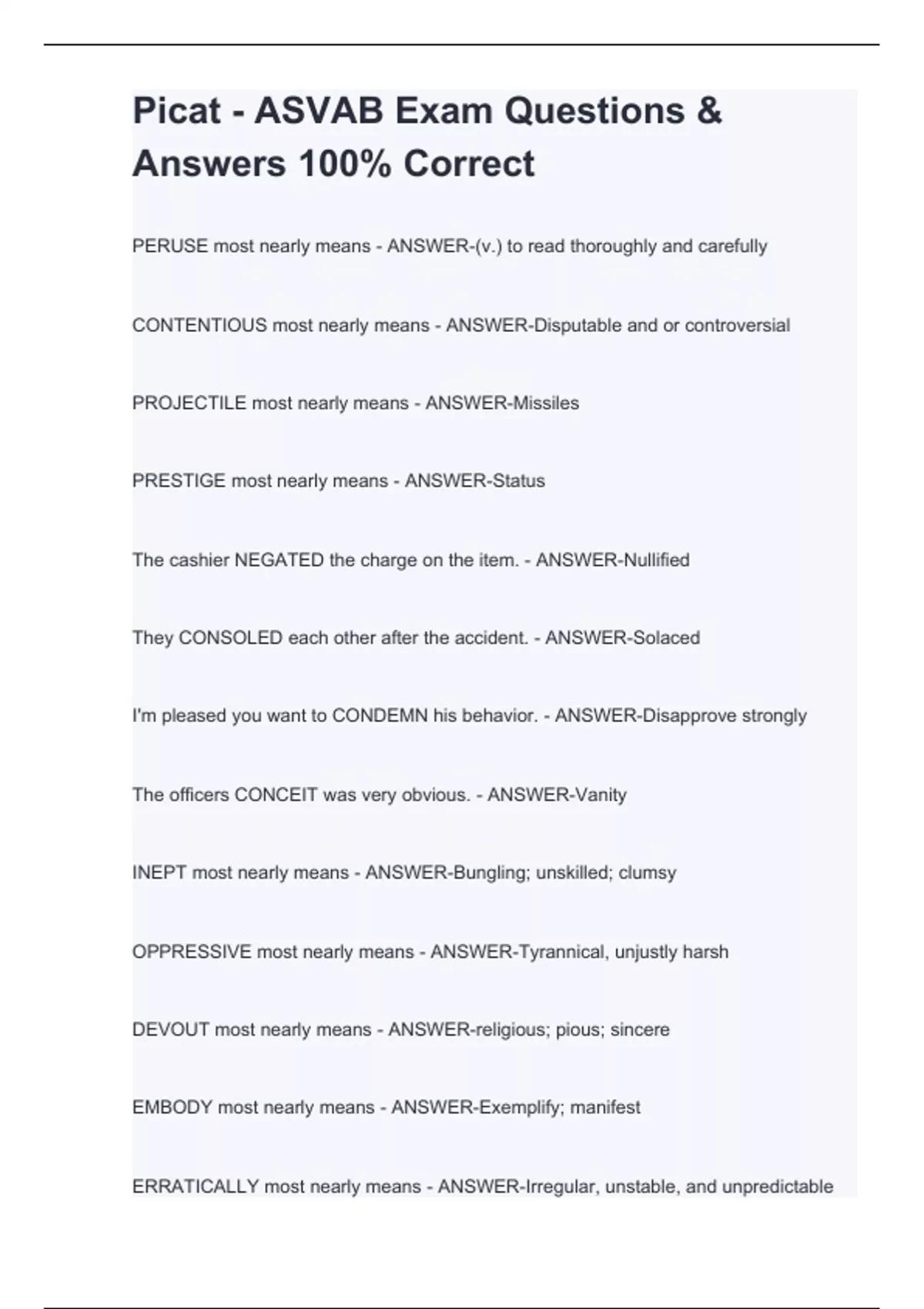 Picat - ASVAB Exam Questions & Answers 100% Correct

PERUSE most nearly means - ANSWER-(v.) to read thoroughly and carefully

CONTENTIOUS most nearly means - ANSWER-Disputable and or controversial

PROJECTILE most nearly means - ANSWER-Missiles

PRESTIGE most nearly means - ANSWER-Status

The cashier NEGATED the charge on the item. - ANSWER-Nullified

They CONSOLED each other after the accident. - ANSWER-Solaced

I'm pleased you want to CONDEMN his behavior. - ANSWER-Disapprove strongly

The officers CONCEIT was very obvious. - ANSWER-Vanity

INEPT most nearly means - ANSWER-Bungling; unskilled; clumsy

OPPRESSIVE most nearly means - ANSWER-Tyrannical, unjustly harsh

DEVOUT most nearly means - ANSWER-religious; pious; sincere

EMBODY most nearly means - ANSWER-Exemplify; manifest

ERRATICALLY most nearly means - ANSWER-Irregular, unstable, and unpredictable